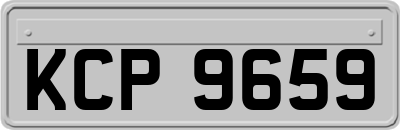 KCP 9659